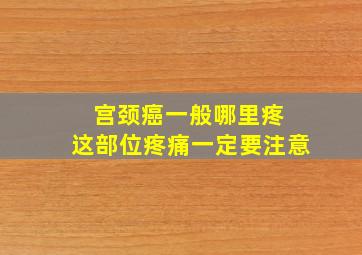 宫颈癌一般哪里疼
这部位疼痛一定要注意